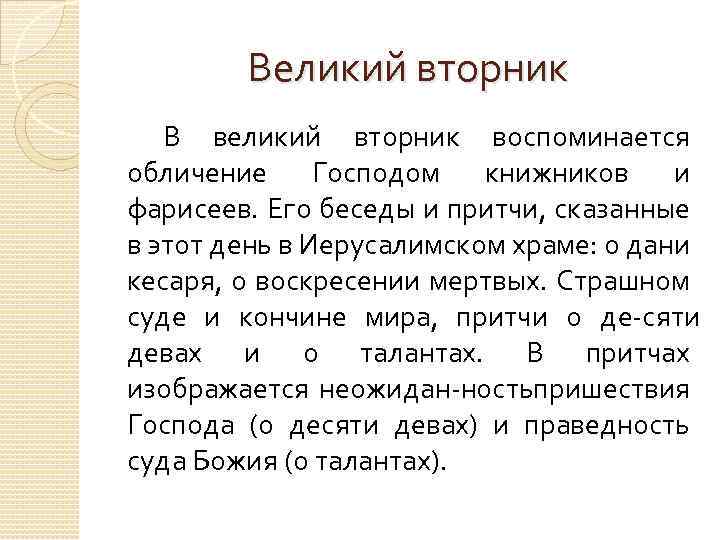 Великий вторник

В великий вторник воспоминается обличение Господом книжников и фарисеев. Его беседы и притчи, сказанные в этот день в Иерусалимском храме: о дани кесаря, о воскресении мертвых. Страшном суде и кончине мира, притчи о де-сяти девах и о талантах. В притчах изображается неожидан-ностьпришествия Господа (о десяти девах) и праведность суда Божия (о талантах).